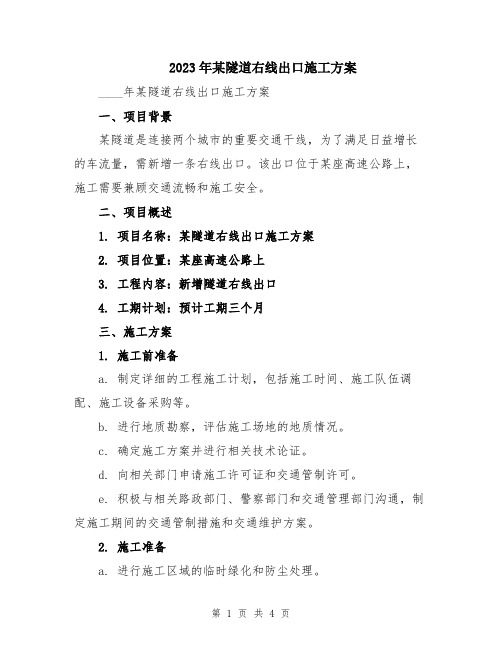 2023年某隧道右线出口施工方案

____年某隧道右线出口施工方案

一、项目背景

某隧道是连接两个城市的重要交通干线，为了满足日益增长的车流量，需新增一条右线出口。该出口位于某座高速公路上，施工需要兼顾交通流畅和施工安全。

二、项目概述

1. 项目名称：某隧道右线出口施工方案

2. 项目位置：某座高速公路上

3. 工程内容：新增隧道右线出口

4. 工期计划：预计工期三个月

三、施工方案

1. 施工前准备

a. 制定详细的工程施工计划，包括施工时间、施工队伍调配、施工设备采购等。

b. 进行地质勘察，评估施工场地的地质情况。

c. 确定施工方案并进行相关技术论证。

d. 向相关部门申请施工许可证和交通管制许可。

e. 积极与相关路政部门、警察部门和交通管理部门沟通，制定施工期间的交通管制措施和交通维护方案。

2. 施工准备

a. 进行施工区域的临时绿化和防尘处理。

第 1 页 共 4 页